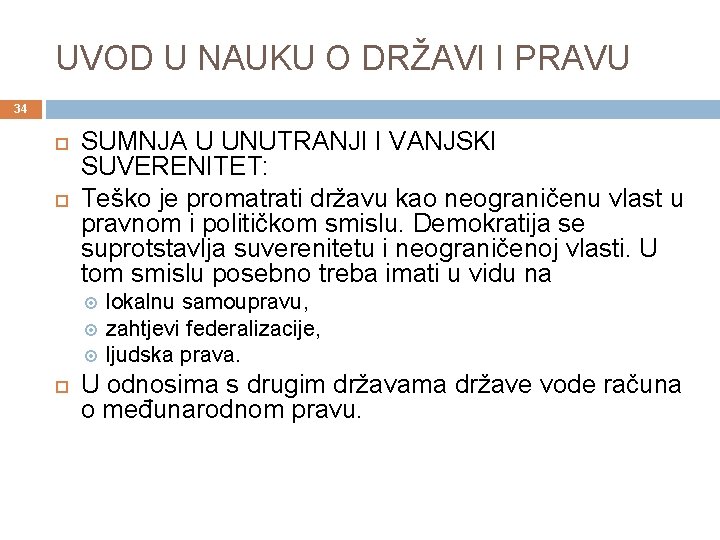 UVOD U NAUKU O DRŽAVI I PRAVU

34

SUMNJA U UNUTRANJI I VANJSKI SUVERENITET:

Teško je promatrati državu kao neograničenu vlast u pravnom i političkom smislu. Demokratija se suprotstavlja suverenitetu i neograničenoj vlasti. U tom smislu posebno treba imati u vidu na

lokalnu samoupravu,

zahtjevi federalizacije,

ljudska prava.

U odnosima s drugim državama države vode računa o međunarodnom pravu.